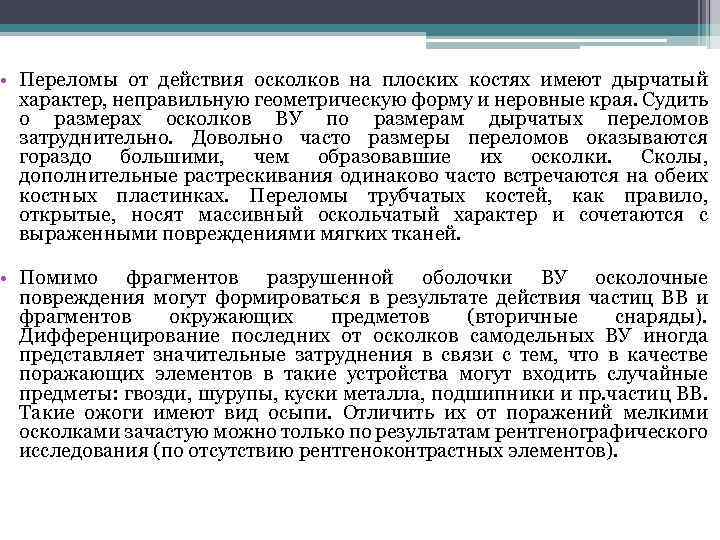 • Переломы от действия осколков на плоских костях имеют дырчатый характер, неправильную геометрическую форму и неровные края. Судить о размерах осколков ВУ по размерам дырчатых переломов затруднительно. Довольно часто размеры переломов оказываются гораздо большими, чем образовавшие их осколки. Сколы, дополнительные растрескивания одинаково часто встречаются на обеих костных пластинках. Переломы трубчатых костей, как правило, открытые, носят массивный оскольчатый характер и сочетаются с выраженными повреждениями мягких тканей.

• Помимо фрагментов разрушенной оболочки ВУ осколочные повреждения могут формироваться в результате действия частиц ВВ и фрагментов окружающих предметов (вторичные снаряды). Дифференцирование последних от осколков самодельных ВУ иногда представляет значительные затруднения в связи с тем, что в качестве поражающих элементов в такие устройства могут входить случайные предметы: гвозди, шурупы, куски металла, подшипники и пр.частиц ВВ. Такие ожоги имеют вид осыпи. Отличить их от поражений мелкими осколками зачастую можно только по результатам рентгенографического исследования (по отсутствию рентгеноконтрастных элементов).